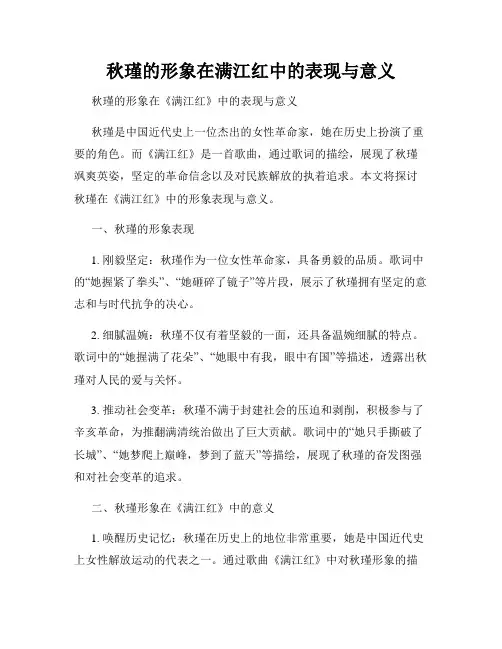 秋瑾的形象在满江红中的表现与意义

秋瑾的形象在《满江红》中的表现与意义

秋瑾是中国近代史上一位杰出的女性革命家，她在历史上扮演了重要的角色。而《满江红》是一首歌曲，通过歌词的描绘，展现了秋瑾飒爽英姿，坚定的革命信念以及对民族解放的执着追求。本文将探讨秋瑾在《满江红》中的形象表现与意义。

一、秋瑾的形象表现

1. 刚毅坚定：秋瑾作为一位女性革命家，具备勇毅的品质。歌词中的“她握紧了拳头”、“她砸碎了镜子”等片段，展示了秋瑾拥有坚定的意志和与时代抗争的决心。

2. 细腻温婉：秋瑾不仅有着坚毅的一面，还具备温婉细腻的特点。歌词中的“她握满了花朵”、“她眼中有我，眼中有国”等描述，透露出秋瑾对人民的爱与关怀。

3. 推动社会变革：秋瑾不满于封建社会的压迫和剥削，积极参与了辛亥革命，为推翻满清统治做出了巨大贡献。歌词中的“她只手撕破了长城”、“她梦爬上巅峰，梦到了蓝天”等描绘，展现了秋瑾的奋发图强和对社会变革的追求。

二、秋瑾形象在《满江红》中的意义

1. 唤醒历史记忆：秋瑾在历史上的地位非常重要，她是中国近代史上女性解放运动的代表之一。通过歌曲《满江红》中对秋瑾形象的描